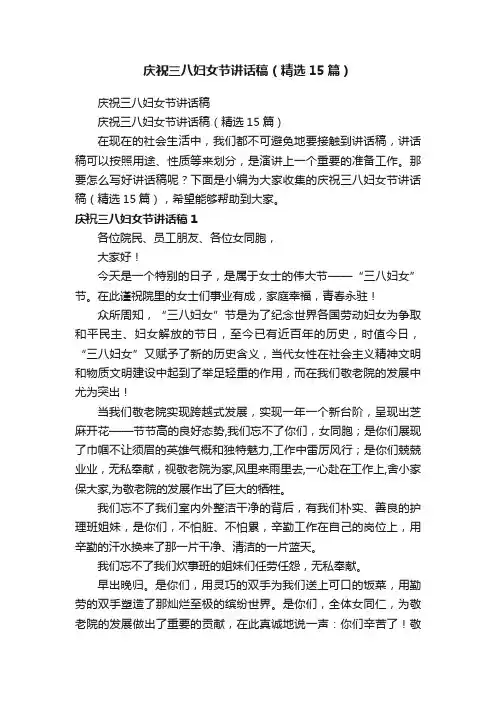 庆祝三八妇女节讲话稿（精选15篇）

庆祝三八妇女节讲话稿

庆祝三八妇女节讲话稿（精选15篇）

在现在的社会生活中，我们都不可避免地要接触到讲话稿，讲话稿可以按照用途、性质等来划分，是演讲上一个重要的准备工作。那要怎么写好讲话稿呢？下面是小编为大家收集的庆祝三八妇女节讲话稿（精选15篇），希望能够帮助到大家。

庆祝三八妇女节讲话稿1

各位院民、员工朋友、各位女同胞，

大家好！

今天是一个特别的日子，是属于女士的伟大节——“三八妇女”节。在此谨祝院里的女士们事业有成，家庭幸福，青春永驻！

众所周知，“三八妇女”节是为了纪念世界各国劳动妇女为争取和平民主、妇女解放的节日，至今已有近百年的历史，时值今日，“三八妇女”又赋予了新的历史含义，当代女性在社会主义精神文明和物质文明建设中起到了举足轻重的作用，而在我们敬老院的发展中尤为突出！

当我们敬老院实现跨越式发展，实现一年一个新台阶，呈现出芝麻开花——节节高的良好态势,我们忘不了你们，女同胞；是你们展现了巾帼不让须眉的英雄气概和独特魅力,工作中雷厉风行；是你们兢兢业业，无私奉献，视敬老院为家,风里来雨里去,一心赴在工作上,舍小家保大家,为敬老院的发展作出了巨大的牺牲。

我们忘不了我们室内外整洁干净的背后，有我们朴实、善良的护理班姐妹，是你们，不怕脏、不怕累，辛勤工作在自己的岗位上，用辛勤的汗水换来了那一片干净、清洁的一片蓝天。

我们忘不了我们炊事班的姐妹们任劳任怨，无私奉献。

早出晚归。是你们，用灵巧的双手为我们送上可口的饭菜，用勤劳的双手塑造了那灿烂至极的缤纷世界。是你们，全体女同仁，为敬老院的发展做出了重要的贡献，在此真诚地说一声：你们辛苦了！敬